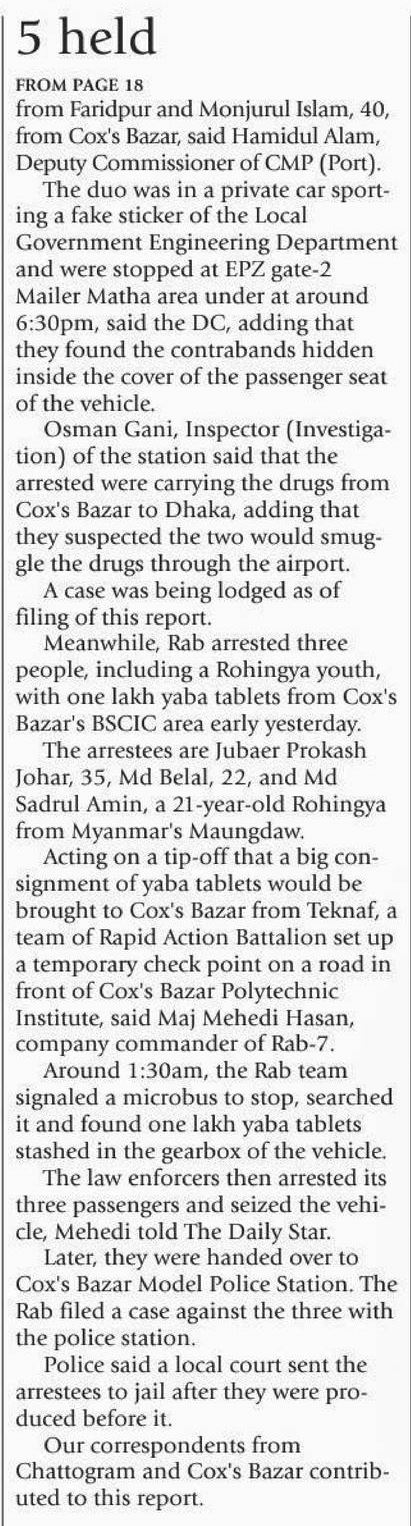 5 held

FROM PAGE 18

from Faridpur and Monjurul Islam, 40, from Cox's Bazar, said Hamidul Alam, Deputy Commissioner of CMP (Port).

The duo was in a private car sporting a fake sticker of the Local Government Engineering Department and were stopped at EPZ gate-2 Mailer Matha area under at around 6:30pm, said the DC, adding that they found the contrabands hidden inside the cover of the passenger seat of the vehicle.

Osman Gani, Inspector (Investigation) of the station said that the arrested were carrying the drugs from Cox's Bazar to Dhaka, adding that they suspected the two would smuggle the drugs through the airport.

A case was being lodged as of filing of this report.

Meanwhile, Rab arrested three people, including a Rohingya youth, with one lakh yaba tablets from Cox's Bazar's BSCIC area early yesterday.

The arrestees are Jubaer Prokash Johar, 35, Md Belal, 22, and Md Sadrul Amin, a 21-year-old Rohingya from Myanmar's Maungdaw.

Acting on a tip-off that a big consignment of yaba tablets would be brought to Cox's Bazar from Teknaf, a team of Rapid Action Battalion set up a temporary check point on a road in front of Cox's Bazar Polytechnic Institute, said Maj Mehedi Hasan, company commander of Rab-7.

Around 1:30am, the Rab team signaled a microbus to stop, searched it and found one lakh yaba tablets stashed in the gearbox of the vehicle.

The law enforcers then arrested its three passengers and seized the vehicle, Mehedi told The Daily Star.

Later, they were handed over to Cox's Bazar Model Police Station. The Rab filed a case against the three with the police station.

Police said a local court sent the arrestees to jail after they were produced before it.

Our correspondents from Chattogram and Cox's Bazar contributed to this report.